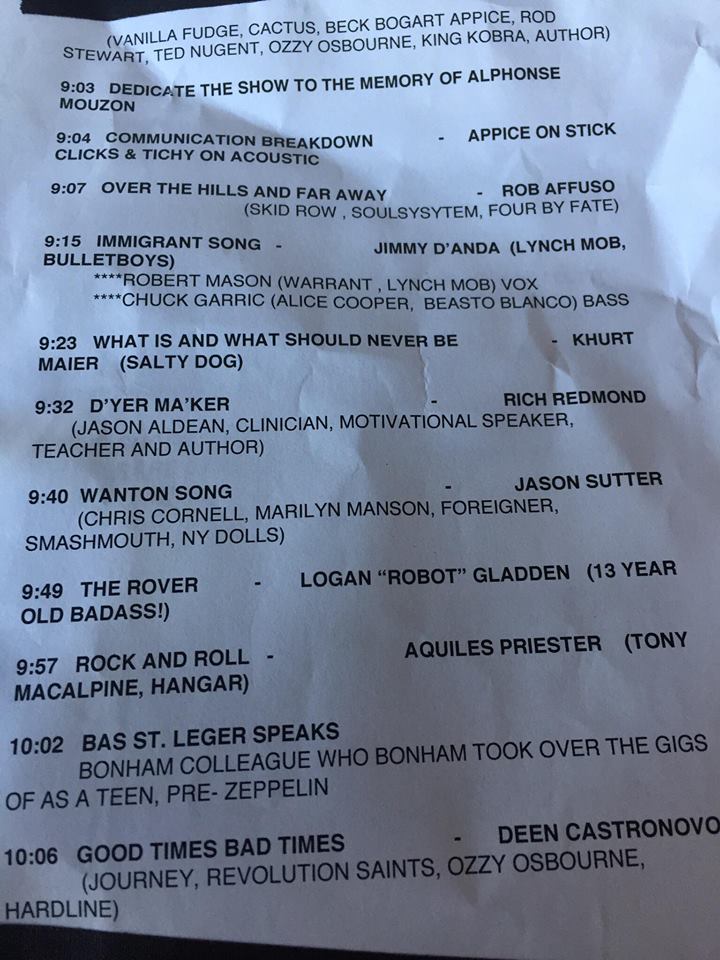 (VANILLA FUDGE, CACTUS, BECK BOGART APPICE, ROD STEWART, TED NUGENT, OZZY OSBOURNE, KING KOBRA, AUTHOR)

9:03 DEDICATE THE SHOW TO THE MEMORY OF ALPHONSE MOUZON

9:04 COMMUNICATION BREAKDOWN - APPICE ON STICK CLICKS & TICHY ON ACOUSTIC

9:07 OVER THE HILLS AND FAR AWAY - ROB AFFUSO (SKID ROW , SOULSYSYTEM, FOUR BY FATE)

9:15 IMMIGRANT SONG - JIMMY D'ANDA (LYNCH MOB, BULLETBOYS)
****ROBERT MASON (WARRANT , LYNCH MOB) VOX
****CHUCK GARRIC (ALICE COOPER, BEASTO BLANCO) BASS

9:23 WHAT IS AND WHAT SHOULD NEVER BE - KHURT MAIER (SALTY DOG)

9:32 D'YER MA'KER - RICH REDMOND (JASON ALDEAN, CLINICIAN, MOTIVATIONAL SPEAKER, TEACHER AND AUTHOR)

9:40 WANTON SONG - JASON SUTTER (CHRIS CORNELL, MARILYN MANSON, FOREIGNER, SMASHMOUTH, NY DOLLS)

9:49 THE ROVER - LOGAN "ROBOT" GLADDEN (13 YEAR OLD BADASS!)

9:57 ROCK AND ROLL - AQUILES PRIESTER (TONY MACALPINE, HANGAR)

10:02 BAS ST. LEGER SPEAKS
BONHAM COLLEAGUE WHO BONHAM TOOK OVER THE GIGS OF AS A TEEN, PRE- ZEPPELIN

10:06 GOOD TIMES BAD TIMES - DEEN CASTRONOVO (JOURNEY, REVOLUTION SAINTS, OZZY OSBOURNE, HARDLINE)